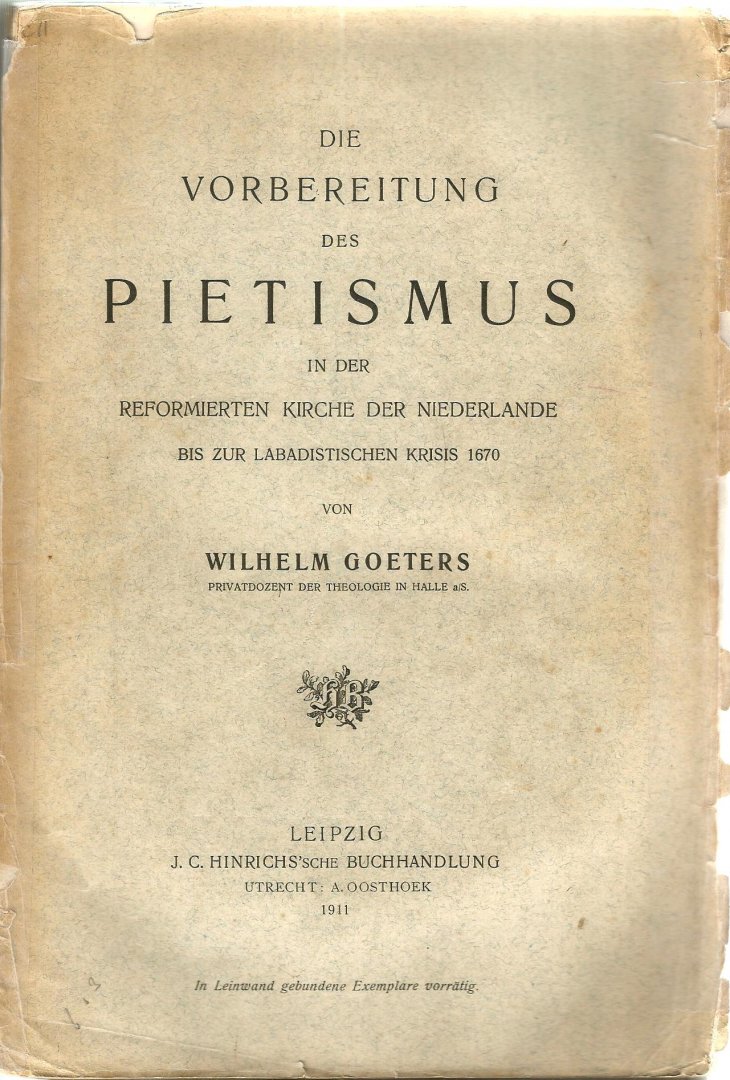 DIE
VORBEREITUNG
DES
PIETISMUS
IN DER
REFORMIERTEN KIRCHE DER NIEDERLANDE
BIS ZUR LABADISTISCHEN KRISIS 1670

VON

WILHELM GOETERS
PRIVATDOZENT DER THEOLOGIE IN HALLE a/S.

LEIPZIG
J. C. HINRICHS'SCHE BUCHHANDLUNG
UTRECHT: A. OOSTHOEK
1911

In Leinwand gebundene Exemplare vorrätig.